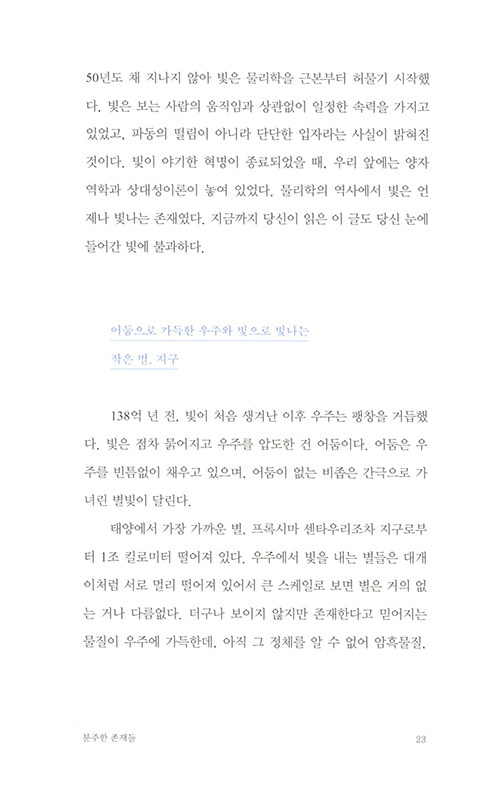 50년도 채 지나지 않아 빛은 물리학을 근본부터 허물기 시작했다. 빛은 보는 사람의 움직임과 상관없이 일정한 속력을 가지고 있었고, 파동의 떨림이 아니라 단단한 입자라는 사실이 밝혀진 것이다. 빛이 야기한 혁명이 종료되었을 때, 우리 앞에는 양자역학과 상대성이론이 놓여 있었다. 물리학의 역사에서 빛은 언제나 빛나는 존재였다. 지금까지 당신이 읽은 이 글도 당신 눈에 들어간 빛에 불과하다.

어둠으로 가득한 우주와 빛으로 빛나는
작은 별, 지구

138억 년 전, 빛이 처음 생겨난 이후 우주는 팽창을 거듭했다. 빛은 점차 묽어지고 우주를 압도한 건 어둠이다. 어둠은 우주를 빈틈없이 채우고 있으며, 어둠이 없는 비좁은 간극으로 가녀린 별빛이 달린다.

태양에서 가장 가까운 별, 프록시마 센타우리조차 지구로부터 1조 킬로미터 떨어져 있다. 우주에서 빛을 내는 별들은 대개 이처럼 서로 멀리 떨어져 있어서 큰 스케일로 보면 별은 거의 없는 거나 다름없다. 더구나 보이지 않지만 존재한다고 믿어지는 물질이 우주에 가득한데, 아직 그 정체를 알 수 없어 암흑물질,

분주한 존재들 23